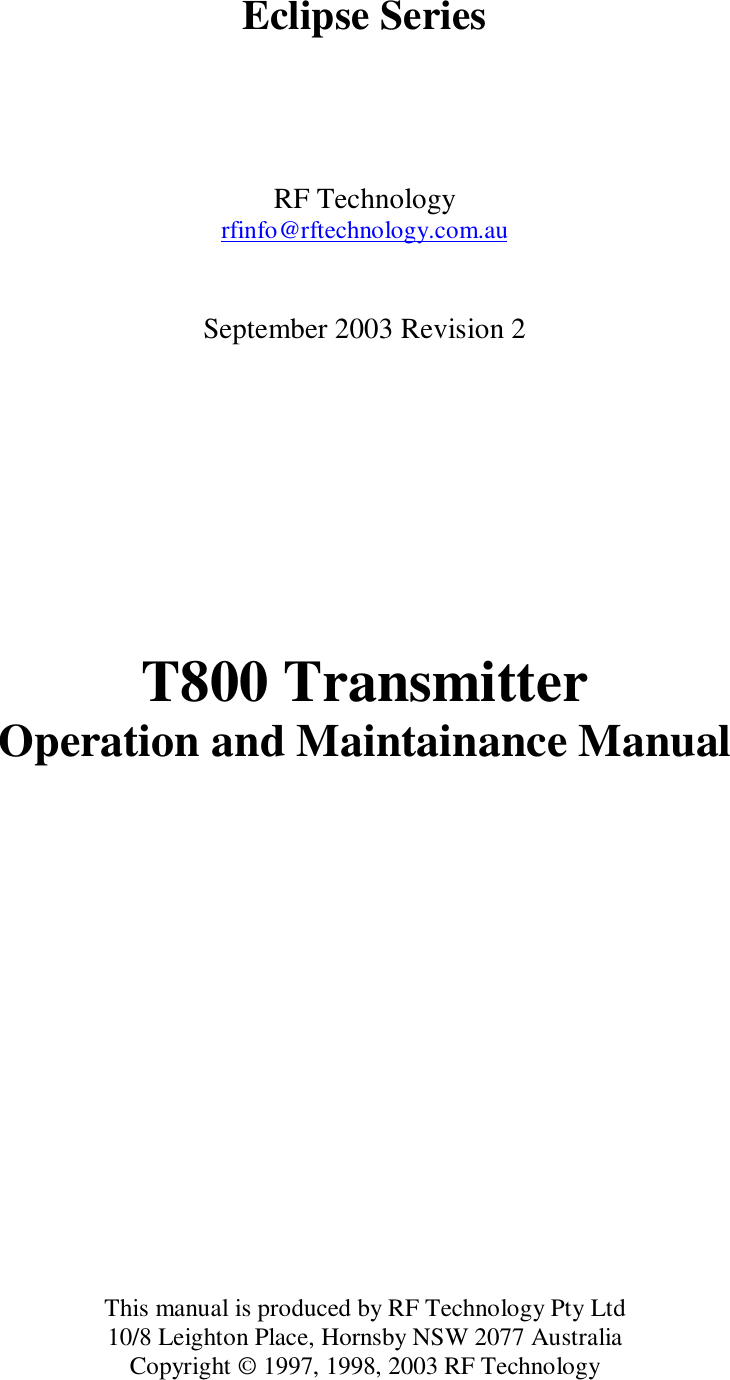 Eclipse Series

RF Technology
rfinfo@rftechnology.com.au

September 2003 Revision 2

T800 Transmitter
Operation and Maintainance Manual

This manual is produced by RF Technology Pty Ltd
10/8 Leighton Place, Hornsby NSW 2077 Australia
Copyright © 1997, 1998, 2003 RF Technology